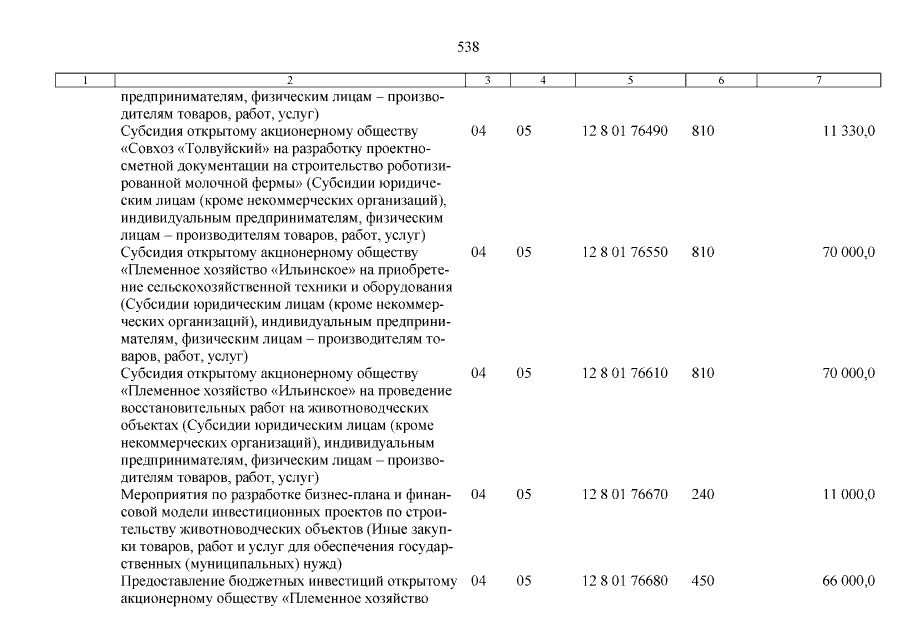 538

| 1 | 2 | 3 | 4 | 5 | 6 | 7 |
|---|---|---|---|---|---|---|
| | предпринимателям, физическим лицам – производителям товаров, работ, услуг) | | | | | |
| | Субсидия открытому акционерному обществу «Совхоз «Толвуйский» на разработку проектно-сметной документации на строительство роботизированной молочной фермы» (Субсидии юридическим лицам (кроме некоммерческих организаций), индивидуальным предпринимателям, физическим лицам – производителям товаров, работ, услуг) | 04 | 05 | 12 8 01 76490 | 810 | 11 330,0 |
| | Субсидия открытому акционерному обществу «Племенное хозяйство «Ильинское» на приобретение сельскохозяйственной техники и оборудования (Субсидии юридическим лицам (кроме некоммерческих организаций), индивидуальным предпринимателям, физическим лицам – производителям товаров, работ, услуг) | 04 | 05 | 12 8 01 76550 | 810 | 70 000,0 |
| | Субсидия открытому акционерному обществу «Племенное хозяйство «Ильинское» на проведение восстановительных работ на животноводческих объектах (Субсидии юридическим лицам (кроме некоммерческих организаций), индивидуальным предпринимателям, физическим лицам – производителям товаров, работ, услуг) | 04 | 05 | 12 8 01 76610 | 810 | 70 000,0 |
| | Мероприятия по разработке бизнес-плана и финансовой модели инвестиционных проектов по строительству животноводческих объектов (Иные закупки товаров, работ и услуг для обеспечения государственных (муниципальных) нужд) | 04 | 05 | 12 8 01 76670 | 240 | 11 000,0 |
| | Предоставление бюджетных инвестиций открытому акционерному обществу «Племенное хозяйство | 04 | 05 | 12 8 01 76680 | 450 | 66 000,0 |